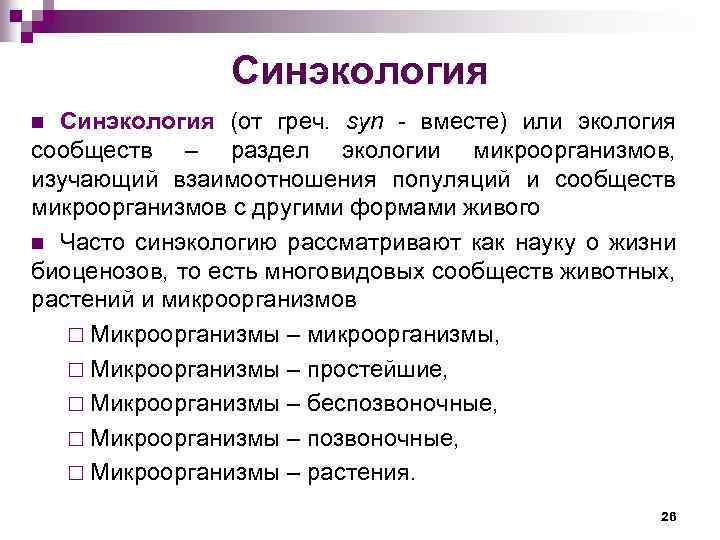 Синэкология

■ Синэкология (от греч. syn - вместе) или экология сообществ – раздел экологии микроорганизмов, изучающий взаимоотношения популяций и сообществ микроорганизмов с другими формами живого

■ Часто синэкологию рассматривают как науку о жизни биоценозов, то есть многовидовых сообществ животных, растений и микроорганизмов

□ Микроорганизмы – микроорганизмы,

□ Микроорганизмы – простейшие,

□ Микроорганизмы – беспозвоночные,

□ Микроорганизмы – позвоночные,

□ Микроорганизмы – растения.

26